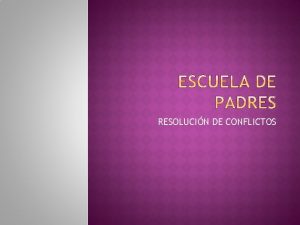 ESCUELA DE PADRES

RESOLUCIÓN DE CONFLICTOS